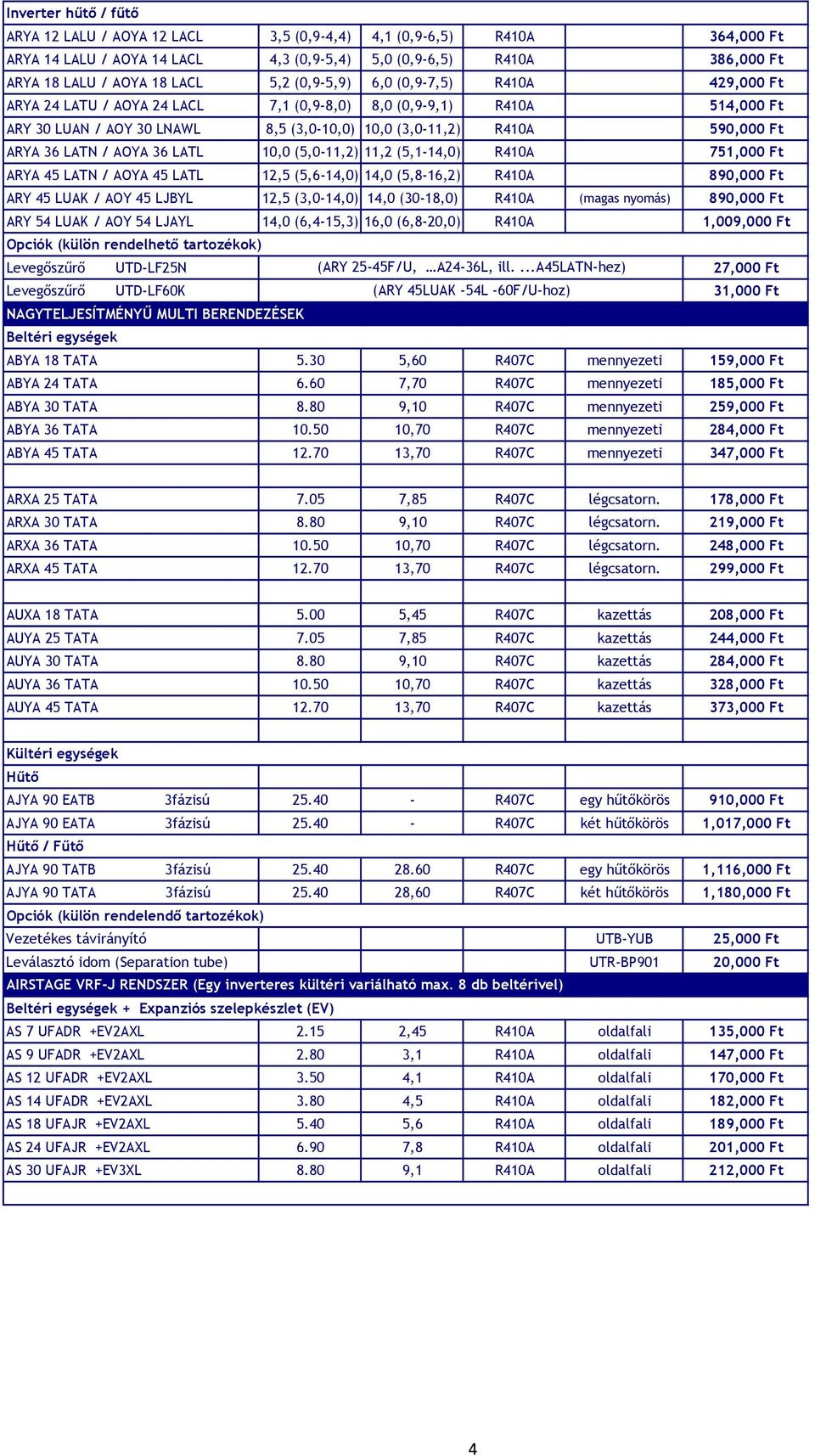 | Inverter hűtő / fűtő | | | | | |
|---|---|---|---|---|---|
| ARYA 12 LALU / AOYA 12 LACL | 3,5 (0,9-4,4) | 4,1 (0,9-6,5) | R410A | | 364,000 Ft |
| ARYA 14 LALU / AOYA 14 LACL | 4,3 (0,9-5,4) | 5,0 (0,9-6,5) | R410A | | 386,000 Ft |
| ARYA 18 LALU / AOYA 18 LACL | 5,2 (0,9-5,9) | 6,0 (0,9-7,5) | R410A | | 429,000 Ft |
| ARYA 24 LATU / AOYA 24 LACL | 7,1 (0,9-8,0) | 8,0 (0,9-9,1) | R410A | | 514,000 Ft |
| ARY 30 LUAN / AOY 30 LNAWL | 8,5 (3,0-10,0) | 10,0 (3,0-11,2) | R410A | | 590,000 Ft |
| ARYA 36 LATN / AOYA 36 LATL | 10,0 (5,0-11,2) | 11,2 (5,1-14,0) | R410A | | 751,000 Ft |
| ARYA 45 LATN / AOYA 45 LATL | 12,5 (5,6-14,0) | 14,0 (5,8-16,2) | R410A | | 890,000 Ft |
| ARY 45 LUAK / AOY 45 LJBYL | 12,5 (3,0-14,0) | 14,0 (30-18,0) | R410A | (magas nyomás) | 890,000 Ft |
| ARY 54 LUAK / AOY 54 LJAYL | 14,0 (6,4-15,3) | 16,0 (6,8-20,0) | R410A | | 1,009,000 Ft |
| Opciók (külön rendelhető tartozékok) | | | | | |
| Levegőszűrő UTD-LF25N | (ARY 25-45F/U, …A24-36L, ill. ...A45LATN-hez) | | | | 27,000 Ft |
| Levegőszűrő UTD-LF60K | (ARY 45LUAK -54L -60F/U-hoz) | | | | 31,000 Ft |
| NAGYTELJESÍTMÉNYŰ MULTI BERENDEZÉSEK | | | | | |
| Beltéri egységek | | | | | |
| ABYA 18 TATA | 5.30 | 5,60 | R407C | mennyezeti | 159,000 Ft |
| ABYA 24 TATA | 6.60 | 7,70 | R407C | mennyezeti | 185,000 Ft |
| ABYA 30 TATA | 8.80 | 9,10 | R407C | mennyezeti | 259,000 Ft |
| ABYA 36 TATA | 10.50 | 10,70 | R407C | mennyezeti | 284,000 Ft |
| ABYA 45 TATA | 12.70 | 13,70 | R407C | mennyezeti | 347,000 Ft |
| | | | | | |
| ARXA 25 TATA | 7.05 | 7,85 | R407C | légcsatorn. | 178,000 Ft |
| ARXA 30 TATA | 8.80 | 9,10 | R407C | légcsatorn. | 219,000 Ft |
| ARXA 36 TATA | 10.50 | 10,70 | R407C | légcsatorn. | 248,000 Ft |
| ARXA 45 TATA | 12.70 | 13,70 | R407C | légcsatorn. | 299,000 Ft |
| | | | | | |
| AUXA 18 TATA | 5.00 | 5,45 | R407C | kazettás | 208,000 Ft |
| AUYA 25 TATA | 7.05 | 7,85 | R407C | kazettás | 244,000 Ft |
| AUYA 30 TATA | 8.80 | 9,10 | R407C | kazettás | 284,000 Ft |
| AUYA 36 TATA | 10.50 | 10,70 | R407C | kazettás | 328,000 Ft |
| AUYA 45 TATA | 12.70 | 13,70 | R407C | kazettás | 373,000 Ft |
| | | | | | |
| Kültéri egységek | | | | | |
| Hűtő | | | | | |
| AJYA 90 EATB 3fázisú | 25.40 | - | R407C | egy hűtőkörös | 910,000 Ft |
| AJYA 90 EATA 3fázisú | 25.40 | - | R407C | két hűtőkörös | 1,017,000 Ft |
| Hűtő / Fűtő | | | | | |
| AJYA 90 TATB 3fázisú | 25.40 | 28.60 | R407C | egy hűtőkörös | 1,116,000 Ft |
| AJYA 90 TATA 3fázisú | 25.40 | 28,60 | R407C | két hűtőkörös | 1,180,000 Ft |
| Opciók (külön rendelendő tartozékok) | | | | | |
| Vezetékes távirányító | | | | UTB-YUB | 25,000 Ft |
| Leválasztó idom (Separation tube) | | | | UTR-BP901 | 20,000 Ft |
| AIRSTAGE VRF-J RENDSZER (Egy inverteres kültéri variálható max. 8 db beltérivel) | | | | | |
| Beltéri egységek + Expanziós szelepkészlet (EV) | | | | | |
| AS 7 UFADR +EV2AXL | 2.15 | 2,45 | R410A | oldalfali | 135,000 Ft |
| AS 9 UFADR +EV2AXL | 2.80 | 3,1 | R410A | oldalfali | 147,000 Ft |
| AS 12 UFADR +EV2AXL | 3.50 | 4,1 | R410A | oldalfali | 170,000 Ft |
| AS 14 UFADR +EV2AXL | 3.80 | 4,5 | R410A | oldalfali | 182,000 Ft |
| AS 18 UFAJR +EV2AXL | 5.40 | 5,6 | R410A | oldalfali | 189,000 Ft |
| AS 24 UFAJR +EV2AXL | 6.90 | 7,8 | R410A | oldalfali | 201,000 Ft |
| AS 30 UFAJR +EV3XL | 8.80 | 9,1 | R410A | oldalfali | 212,000 Ft |

4